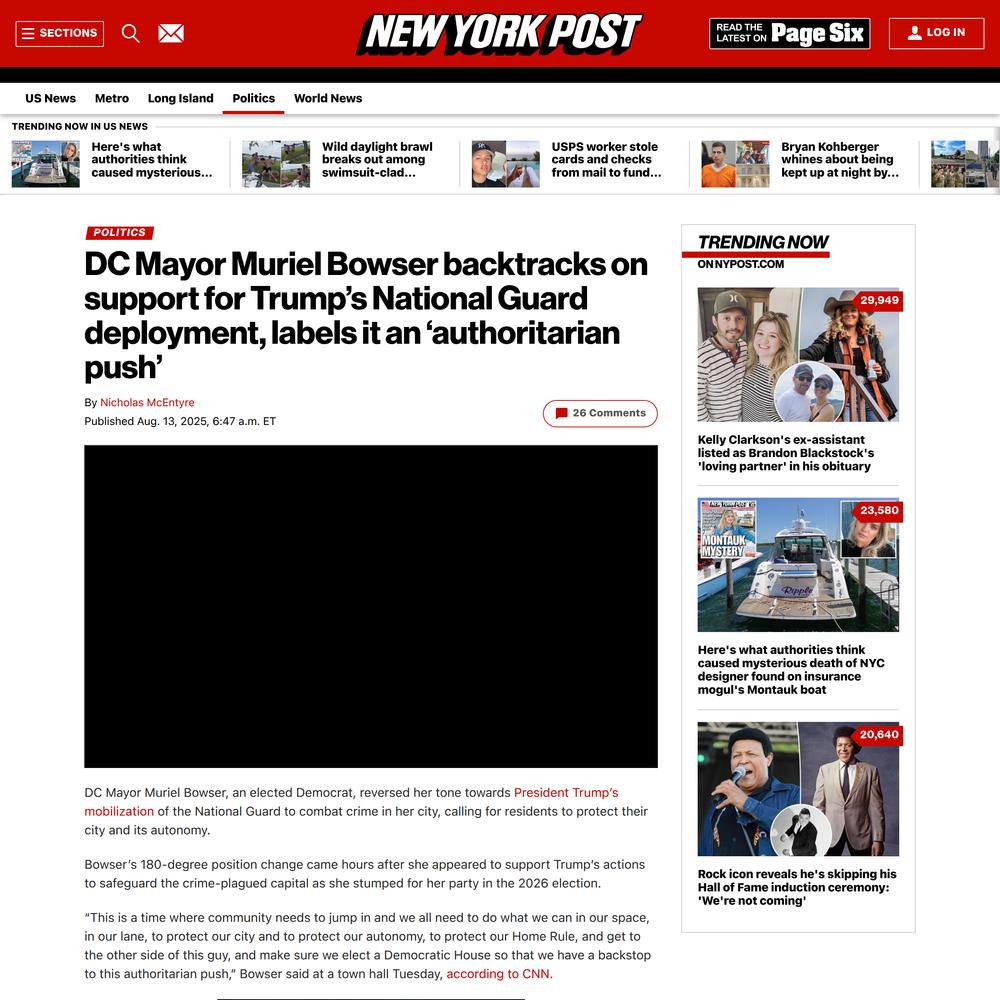 SECTIONS

NEW YORK POST

READ THE LATEST ON Page Six

LOG IN

US News Metro Long Island Politics World News

TRENDING NOW IN US NEWS

Here's what authorities think caused mysterious…

Wild daylight brawl breaks out among swimsuit-clad…

USPS worker stole cards and checks from mail to fund…

Bryan Kohberger whines about being kept up at night by…

POLITICS

DC Mayor Muriel Bowser backtracks on support for Trump's National Guard deployment, labels it an 'authoritarian push'

By Nicholas McEntyre

Published Aug. 13, 2025, 6:47 a.m. ET

26 Comments

DC Mayor Muriel Bowser, an elected Democrat, reversed her tone towards President Trump's mobilization of the National Guard to combat crime in her city, calling for residents to protect their city and its autonomy.

Bowser's 180-degree position change came hours after she appeared to support Trump's actions to safeguard the crime-plagued capital as she stumped for her party in the 2026 election.

"This is a time where community needs to jump in and we all need to do what we can in our space, in our lane, to protect our city and to protect our autonomy, to protect our Home Rule, and get to the other side of this guy, and make sure we elect a Democratic House so that we have a backstop to this authoritarian push," Bowser said at a town hall Tuesday, according to CNN.

TRENDING NOW

ON NYPOST.COM

29,949

Kelly Clarkson's ex-assistant listed as Brandon Blackstock's 'loving partner' in his obituary

23,580

MONTAUK MYSTERY

Here's what authorities think caused mysterious death of NYC designer found on insurance mogul's Montauk boat

20,640

Rock icon reveals he's skipping his Hall of Fame induction ceremony: 'We're not coming'